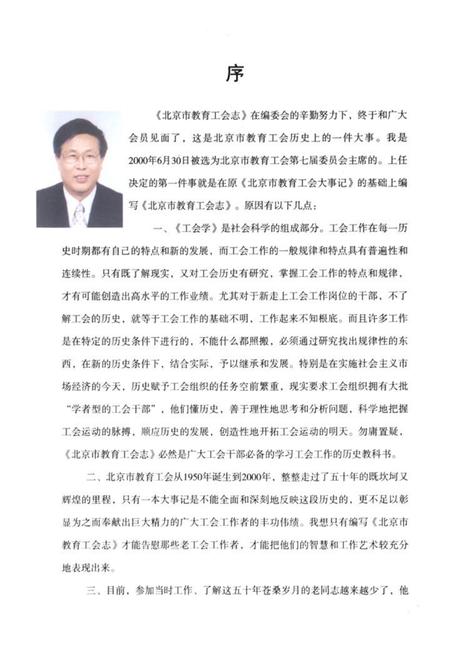 序

《北京市教育工会志》在编委会的辛勤努力下，终于和广大会员见面了，这是北京市教育工会历史上的一件大事。我是2000年6月30日被选为北京市教育工会第七届委员会主席的。上任决定的第一件事就是在原《北京市教育工会大事记》的基础上编写《北京市教育工会志》。原因有以下几点：

一、《工会学》是社会科学的组成部分。工会工作在每一历史时期都有自己的特点和新的发展，而工会工作的一般规律和特点具有普遍性和连续性。只有既了解现实，又对工会历史有研究，掌握工会工作的特点和规律，才有可能创造出高水平的工作业绩。尤其对于新走上工会工作岗位的干部，不了解工会的历史，就等于工会工作的基础不明，工作起来不知根底。而且许多工作是在特定的历史条件下进行的，不能什么都照搬，必须通过研究找出规律性的东西，在新的历史条件下，结合实际，予以继承和发展。特别是在实施社会主义市场经济的今天，历史赋予工会组织的任务空前繁重，现实要求工会组织拥有大批“学者型的工会干部”，他们懂历史，善于理性地思考和分析问题，科学地把握工会运动的脉搏，顺应历史的发展，创造性地开拓工会运动的明天。勿庸置疑，《北京市教育工会志》必然是广大工会干部必备的学习工会工作的历史教科书。

二、北京市教育工会从1950年诞生到2000年，整整走过了五十年的既坎坷又辉煌的里程，只有一本大事记是不能全面和深刻地反映这段历史的，更不足以彰显为之而奉献出巨大精力的广大工会工作者的丰功伟绩。我想只有编写《北京市教育工会志》才能告慰那些老工会工作者，才能把他们的智慧和工作艺术较充分地表现出来。

三、目前，参加当时工作、了解这五十年苍桑岁月的老同志越来越少了，他